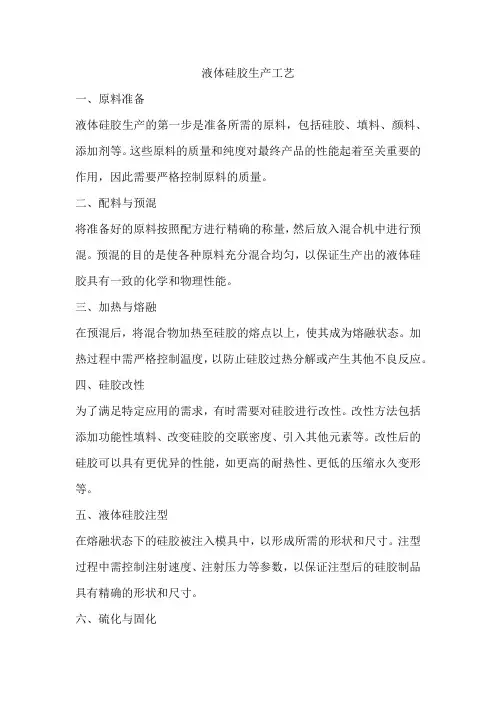 液体硅胶生产工艺

一、原料准备

液体硅胶生产的第一步是准备所需的原料，包括硅胶、填料、颜料、添加剂等。这些原料的质量和纯度对最终产品的性能起着至关重要的作用，因此需要严格控制原料的质量。

二、配料与预混

将准备好的原料按照配方进行精确的称量，然后放入混合机中进行预混。预混的目的是使各种原料充分混合均匀，以保证生产出的液体硅胶具有一致的化学和物理性能。

三、加热与熔融

在预混后，将混合物加热至硅胶的熔点以上，使其成为熔融状态。加热过程中需严格控制温度，以防止硅胶过热分解或产生其他不良反应。

四、硅胶改性

为了满足特定应用的需求，有时需要对硅胶进行改性。改性方法包括添加功能性填料、改变硅胶的交联密度、引入其他元素等。改性后的硅胶可以具有更优异的性能，如更高的耐热性、更低的压缩永久变形等。

五、液体硅胶注型

在熔融状态下的硅胶被注入模具中，以形成所需的形状和尺寸。注型过程中需控制注射速度、注射压力等参数，以保证注型后的硅胶制品具有精确的形状和尺寸。

六、硫化与固化